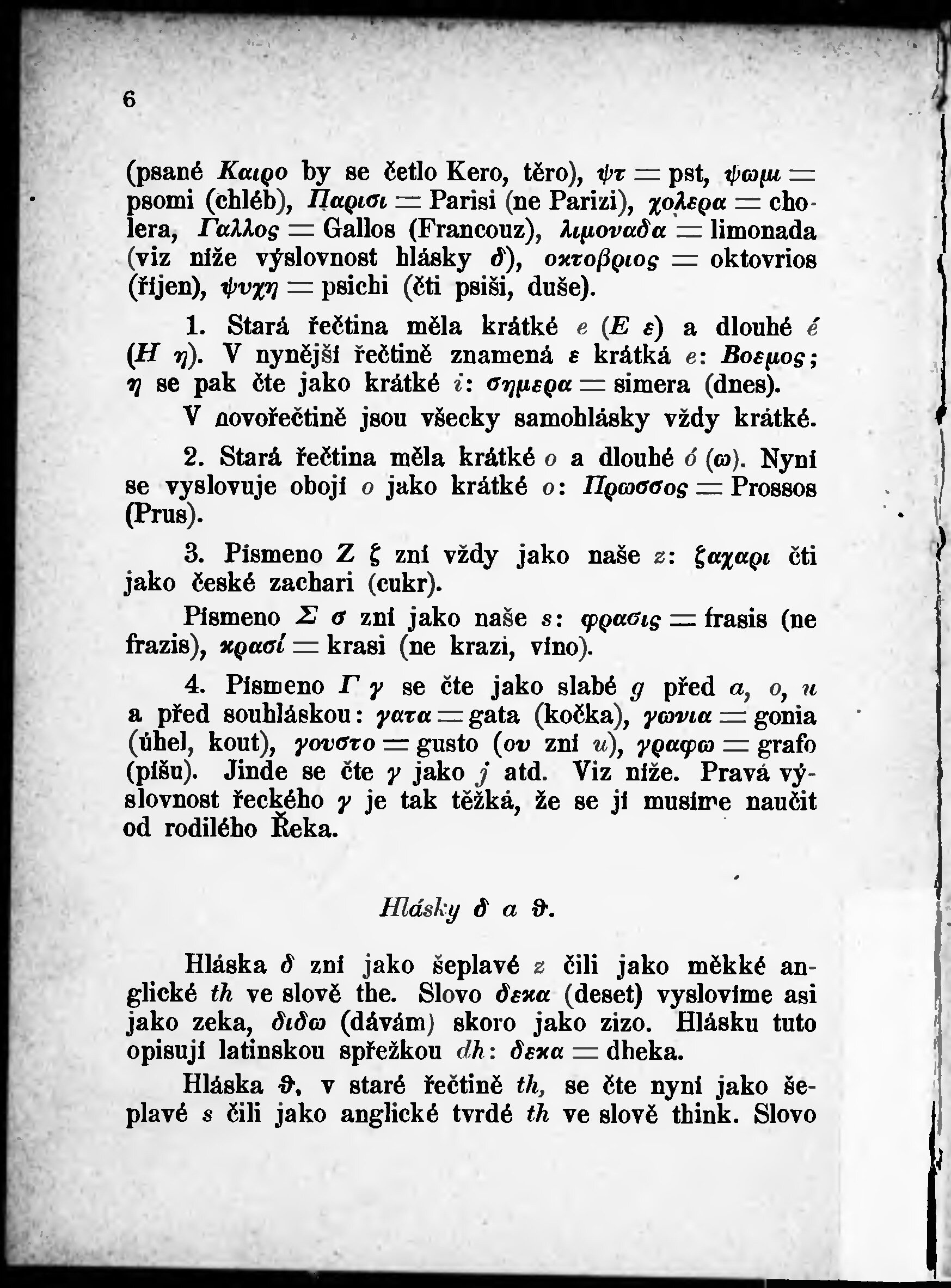 6

(psané Καιρο by se četlo Kero, těro), ψτ = pst, ψωμι = psomi (chléb), Παρισι = Parisi (ne Parizi), χολερα = cholera, Γαλλος = Gallos (Francouz), λιμοναδα = limonada (viz níže výslovnost hlásky δ), οκτοβριος = oktovrios (říjen), ψυχη = psichi (čti psiši, duše).

1. Stará řečtina měla krátké e (Ε ε) a dlouhé é (Η η). V nynější řečtině znamená ε krátká e: Βοεμος; η se pak čte jako krátké i: σημερα = simera (dnes).

V novořečtině jsou všecky samohlásky vždy krátké.

2. Stará řečtina měla krátké o a dlouhé ó (ω). Nyní se vyslovuje obojí o jako krátké o: Πρωσσος = Prossos (Prus).

3. Písmeno Ζ ζ zní vždy jako naše z: ζαχαρι čti jako české zachari (cukr).

Písmeno Σ σ zní jako naše s: φρασις = frasis (ne frazis), κρασί = krasi (ne krazi, víno).

4. Písmeno Γ γ se čte jako slabé g před a, o, u a před souhláskou: γατα = gata (kočka), γωνια = gonia (úhel, kout), γουστο = gusto (ου zní u), γραφω = grafo (píšu). Jinde se čte γ jako j atd. Viz níže. Pravá výslovnost řeckého γ je tak těžká, že se jí musíme naučit od rodilého Řeka.

Hlásky δ a ϑ.

Hláska δ zní jako šeplavé z čili jako měkké anglické th ve slově the. Slovo δεκα (deset) vyslovíme asi jako zeka, διδω (dávám) skoro jako zizo. Hlásku tuto opisují latinskou spřežkou dh: δεκα = dheka.

Hláska ϑ, v staré řečtině th, se čte nyní jako šeplavé s čili jako anglické tvrdé th ve slově think. Slovo